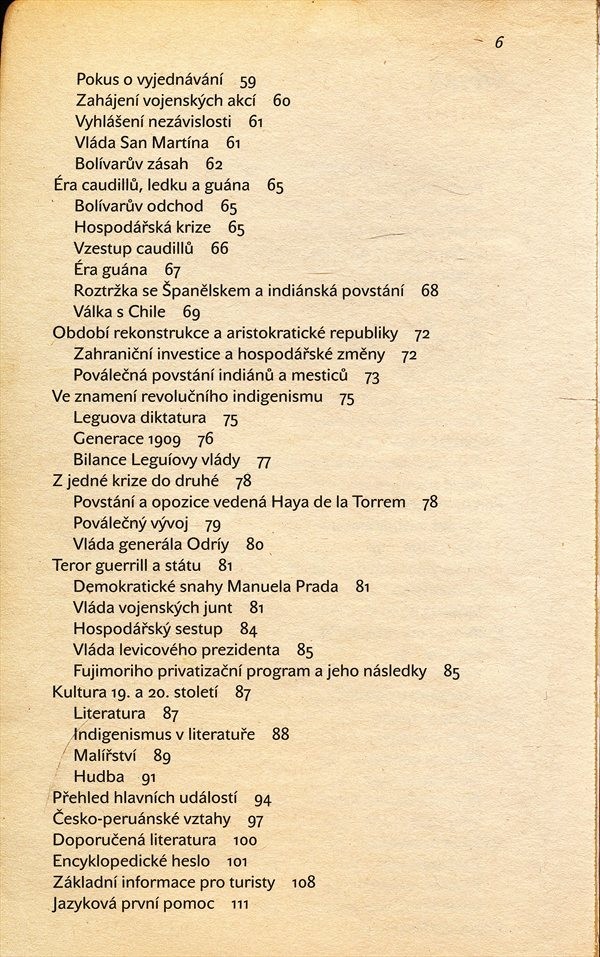 6

Pokus o vyjednávání 59
Zahájení vojenských akcí 60
Vyhlášení nezávislosti 61
Vláda San Martína 61
Bolívarův zásah 62
Éra caudillů, ledku a guána 65
Bolívarův odchod 65
Hospodářská krize 65
Vzestup caudillů 66
Éra guána 67
Roztržka se Španělskem a indiánská povstání 68
Válka s Chile 69
Období rekonstrukce a aristokratické republiky 72
Zahraniční investice a hospodářské změny 72
Poválečná povstání indiánů a mesticů 73
Ve znamení revolučního indigenismu 75
Leguova diktatura 75
Generace 1909 76
Bilance Leguíovy vlády 77
Z jedné krize do druhé 78
Povstání a opozice vedená Haya de la Torrem 78
Poválečný vývoj 79
Vláda generála Odríy 80
Teror guerrill a státu 81
Demokratické snahy Manuela Prada 81
Vláda vojenských junt 81
Hospodářský sestup 84
Vláda levicového prezidenta 85
Fujimoriho privatizační program a jeho následky 85
Kultura 19. a 20. století 87
Literatura 87
Indigenismus v literatuře 88
Malířství 89
Hudba 91
Přehled hlavních událostí 94
Česko-peruánské vztahy 97
Doporučená literatura 100
Encyklopedické heslo 101
Základní informace pro turisty 108
Jazyková první pomoc 111